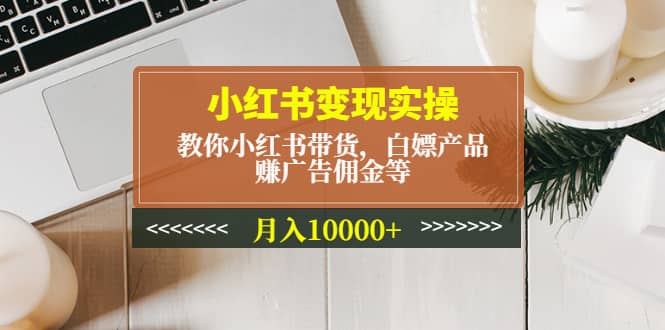 小红书变现实操

教你小红书带货，白嫖产品
赚广告佣金等

<<<<<<<< 月入10000+ >>>>>>>>